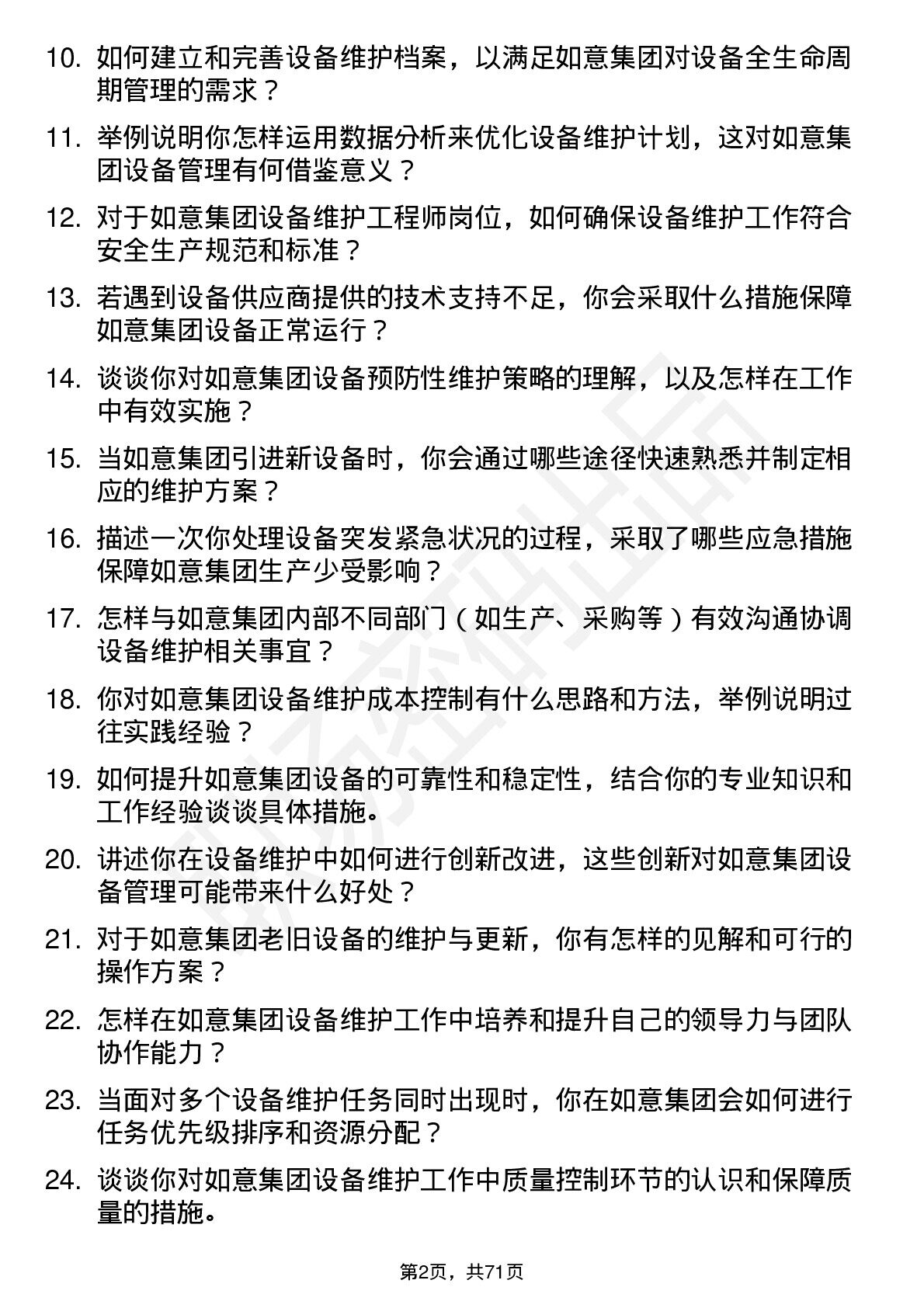 10. 如何建立和完善设备维护档案，以满足如意集团对设备全生命周期管理的需求？

11. 举例说明你怎样运用数据分析来优化设备维护计划，这对如意集团设备管理有何借鉴意义？

12. 对于如意集团设备维护工程师岗位，如何确保设备维护工作符合安全生产规范和标准？

13. 若遇到设备供应商提供的技术支持不足，你会采取什么措施保障如意集团设备正常运行？

14. 谈谈你对如意集团设备预防性维护策略的理解，以及怎样在工作中有效实施？

15. 当如意集团引进新设备时，你会通过哪些途径快速熟悉并制定相应的维护方案？

16. 描述一次你处理设备突发紧急状况的过程，采取了哪些应急措施保障如意集团生产少受影响？

17. 怎样与如意集团内部不同部门（如生产、采购等）有效沟通协调设备维护相关事宜？

18. 你对如意集团设备维护成本控制有什么思路和方法，举例说明过往实践经验？

19. 如何提升如意集团设备的可靠性和稳定性，结合你的专业知识和工作经验谈谈具体措施。

20. 讲述你在设备维护中如何进行创新改进，这些创新对如意集团设备管理可能带来什么好处？

21. 对于如意集团老旧设备的维护与更新，你有怎样的见解和可行的操作方案？

22. 怎样在如意集团设备维护工作中培养和提升自己的领导力与团队协作能力？

23. 当面对多个设备维护任务同时出现时，你在如意集团会如何进行任务优先级排序和资源分配？

24. 谈谈你对如意集团设备维护工作中质量控制环节的认识和保障质量的措施。

第2页，共71页